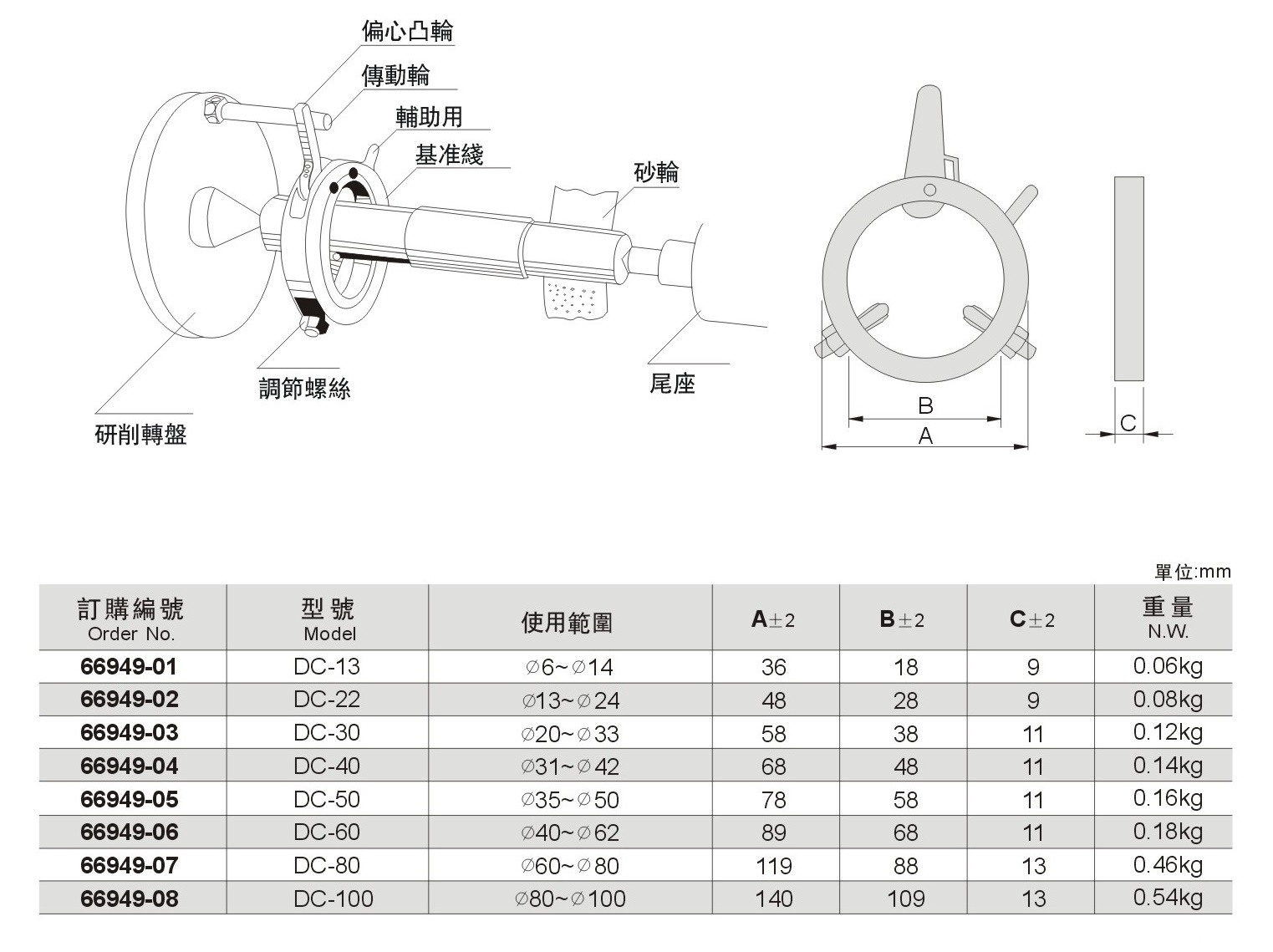 偏心凸輪

傳動輪

輔助用

基准綫

砂輪

調節螺絲

尾座

研削轉盤

B

A

C

單位:mm

| 訂購編號 Order No. | 型號 Model | 使用範圍 | A±2 | B±2 | C±2 | 重量 N.W. |
|---|---|---|---|---|---|---|
| 66949-01 | DC-13 | ∅6~∅14 | 36 | 18 | 9 | 0.06kg |
| 66949-02 | DC-22 | ∅13~∅24 | 48 | 28 | 9 | 0.08kg |
| 66949-03 | DC-30 | ∅20~∅33 | 58 | 38 | 11 | 0.12kg |
| 66949-04 | DC-40 | ∅31~∅42 | 68 | 48 | 11 | 0.14kg |
| 66949-05 | DC-50 | ∅35~∅50 | 78 | 58 | 11 | 0.16kg |
| 66949-06 | DC-60 | ∅40~∅62 | 89 | 68 | 11 | 0.18kg |
| 66949-07 | DC-80 | ∅60~∅80 | 119 | 88 | 13 | 0.46kg |
| 66949-08 | DC-100 | ∅80~∅100 | 140 | 109 | 13 | 0.54kg |